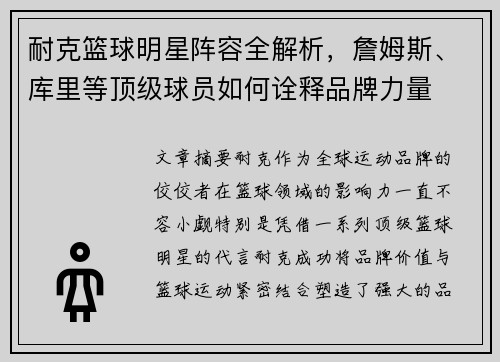 耐克篮球明星阵容全解析，詹姆斯、库里等顶级球员如何诠释品牌力量

文章摘要耐克作为全球运动品牌的佼佼者在篮球领域的影响力一直不容小觑特别是凭借一系列顶级篮球明星的代言耐克成功将品牌价值与篮球运动紧密结合塑造了强大的品